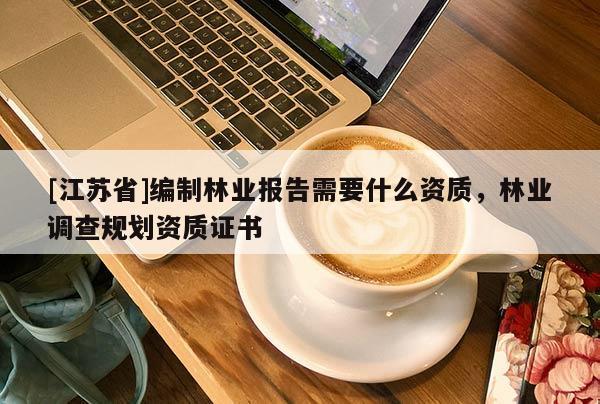 [江苏省]编制林业报告需要什么资质，林业调查规划资质证书